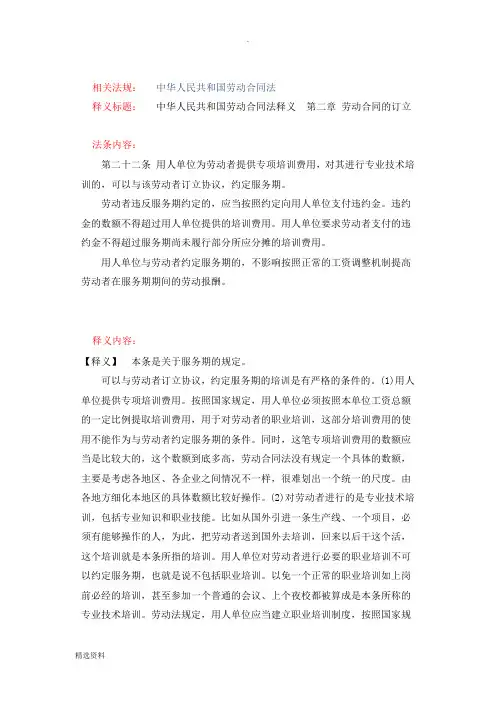 -

相关法规：　中华人民共和国劳动合同法
释义标题：　中华人民共和国劳动合同法释义　第二章 劳动合同的订立

法条内容：

第二十二条 用人单位为劳动者提供专项培训费用，对其进行专业技术培训的，可以与该劳动者订立协议，约定服务期。

劳动者违反服务期约定的，应当按照约定向用人单位支付违约金。违约金的数额不得超过用人单位提供的培训费用。用人单位要求劳动者支付的违约金不得超过服务期尚未履行部分所应分摊的培训费用。

用人单位与劳动者约定服务期的，不影响按照正常的工资调整机制提高劳动者在服务期期间的劳动报酬。

释义内容：

【释义】　本条是关于服务期的规定。

可以与劳动者订立协议，约定服务期的培训是有严格的条件的。(1)用人单位提供专项培训费用。按照国家规定，用人单位必须按照本单位工资总额的一定比例提取培训费用，用于对劳动者的职业培训，这部分培训费用的使用不能作为与劳动者约定服务期的条件。同时，这笔专项培训费用的数额应当是比较大的，这个数额到底多高，劳动合同法没有规定一个具体的数额，主要是考虑各地区、各企业之间情况不一样，很难划出一个统一的尺度。由各地方细化本地区的具体数额比较好操作。(2)对劳动者进行的是专业技术培训，包括专业知识和职业技能。比如从国外引进一条生产线、一个项目，必须有能够操作的人，为此，把劳动者送到国外去培训，回来以后干这个活，这个培训就是本条所指的培训。用人单位对劳动者进行必要的职业培训不可以约定服务期，也就是说不包括职业培训。以免一个正常的职业培训如上岗前必经的培训，甚至参加一个普通的会议、上个夜校都被算成是本条所称的专业技术培训。劳动法规定，用人单位应当建立职业培训制度，按照国家规

精选资料